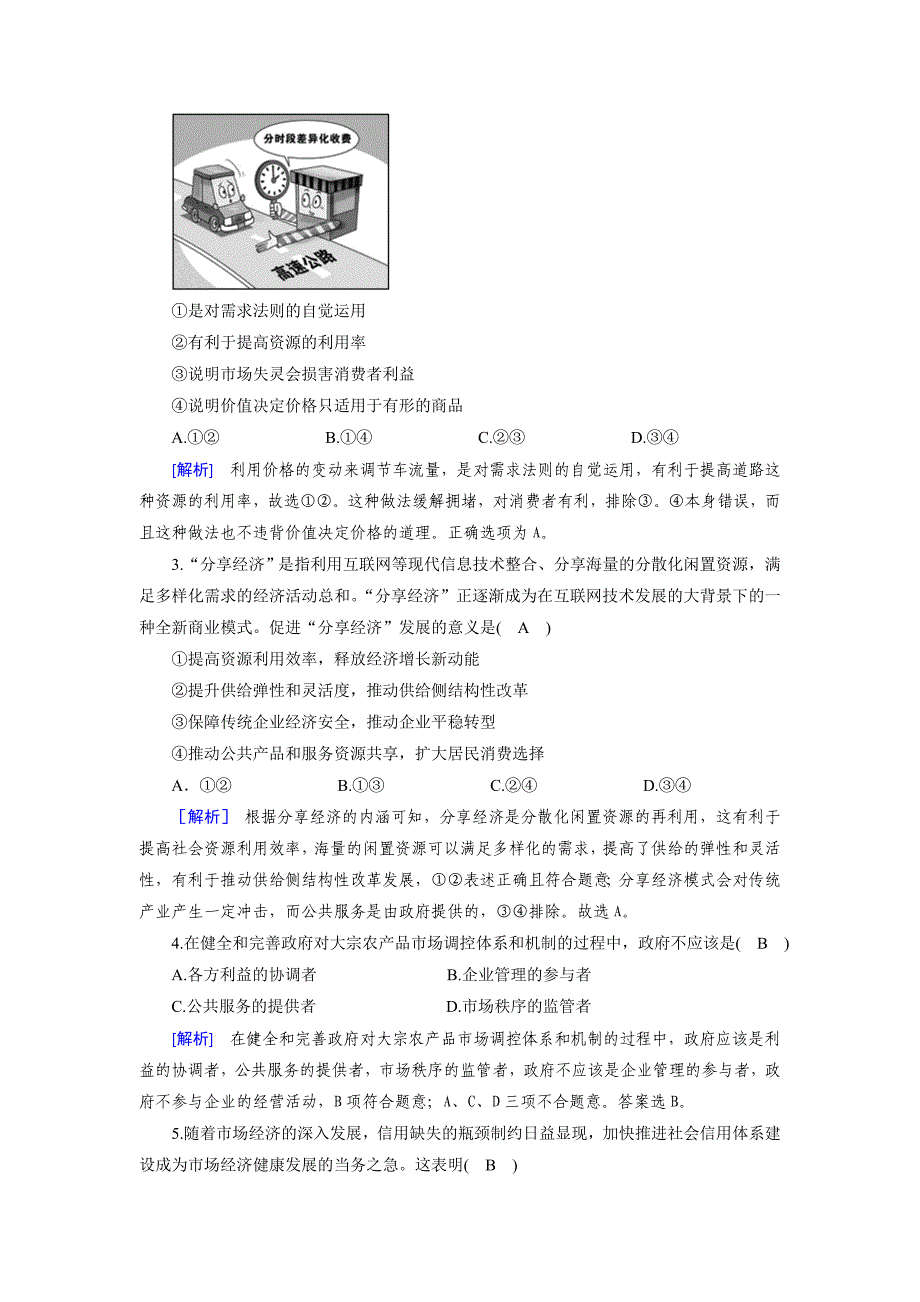 分时段差异化收费

高速公路

①是对需求法则的自觉运用

②有利于提高资源的利用率

③说明市场失灵会损害消费者利益

④说明价值决定价格只适用于有形的商品

A.①② B.①④ C.②③ D.③④

[解析] 利用价格的变动来调节车流量，是对需求法则的自觉运用，有利于提高道路这种资源的利用率，故选①②。这种做法缓解拥堵，对消费者有利，排除③。④本身错误，而且这种做法也不违背价值决定价格的道理。正确选项为A。

3.“分享经济”是指利用互联网等现代信息技术整合、分享海量的分散化闲置资源，满足多样化需求的经济活动总和。“分享经济”正逐渐成为在互联网技术发展的大背景下的一种全新商业模式。促进“分享经济”发展的意义是( A )

①提高资源利用效率，释放经济增长新动能

②提升供给弹性和灵活度，推动供给侧结构性改革

③保障传统企业经济安全，推动企业平稳转型

④推动公共产品和服务资源共享，扩大居民消费选择

A．①② B.①③ C.②④ D.③④

［解析］ 根据分享经济的内涵可知，分享经济是分散化闲置资源的再利用，这有利于提高社会资源利用效率，海量的闲置资源可以满足多样化的需求，提高了供给的弹性和灵活性，有利于推动供给侧结构性改革发展，①②表述正确且符合题意;分享经济模式会对传统产业产生一定冲击，而公共服务是由政府提供的，③④排除。故选A。

4.在健全和完善政府对大宗农产品市场调控体系和机制的过程中，政府不应该是( B )

A.各方利益的协调者 B.企业管理的参与者

C.公共服务的提供者 D.市场秩序的监管者

[解析] 在健全和完善政府对大宗农产品市场调控体系和机制的过程中，政府应该是利益的协调者，公共服务的提供者，市场秩序的监管者，政府不应该是企业管理的参与者，政府不参与企业的经营活动，B项符合题意；A、C、D三项不合题意。答案选B。

5.随着市场经济的深入发展，信用缺失的瓶颈制约日益显现，加快推进社会信用体系建设成为市场经济健康发展的当务之急。这表明( B )